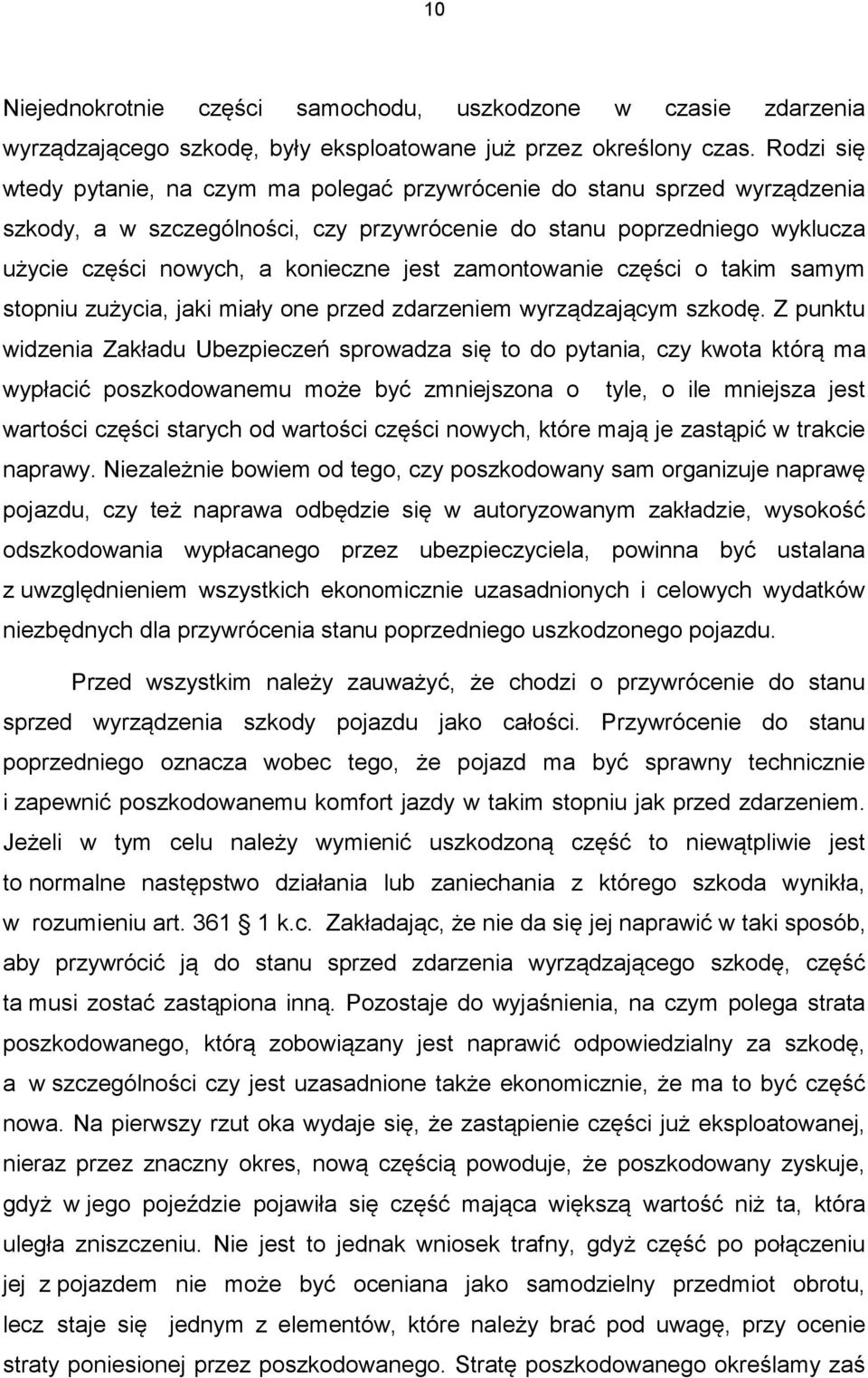 10

Niejednokrotnie części samochodu, uszkodzone w czasie zdarzenia wyrządzającego szkodę, były eksploatowane już przez określony czas. Rodzi się wtedy pytanie, na czym ma polegać przywrócenie do stanu sprzed wyrządzenia szkody, a w szczególności, czy przywrócenie do stanu poprzedniego wyklucza użycie części nowych, a konieczne jest zamontowanie części o takim samym stopniu zużycia, jaki miały one przed zdarzeniem wyrządzającym szkodę. Z punktu widzenia Zakładu Ubezpieczeń sprowadza się to do pytania, czy kwota którą ma wypłacić poszkodowanemu może być zmniejszona o tyle, o ile mniejsza jest wartości części starych od wartości części nowych, które mają je zastąpić w trakcie naprawy. Niezależnie bowiem od tego, czy poszkodowany sam organizuje naprawę pojazdu, czy też naprawa odbędzie się w autoryzowanym zakładzie, wysokość odszkodowania wypłacanego przez ubezpieczyciela, powinna być ustalana z uwzględnieniem wszystkich ekonomicznie uzasadnionych i celowych wydatków niezbędnych dla przywrócenia stanu poprzedniego uszkodzonego pojazdu.

Przed wszystkim należy zauważyć, że chodzi o przywrócenie do stanu sprzed wyrządzenia szkody pojazdu jako całości. Przywrócenie do stanu poprzedniego oznacza wobec tego, że pojazd ma być sprawny technicznie i zapewnić poszkodowanemu komfort jazdy w takim stopniu jak przed zdarzeniem. Jeżeli w tym celu należy wymienić uszkodzoną część to niewątpliwie jest to normalne następstwo działania lub zaniechania z którego szkoda wynikła, w rozumieniu art. 361 § 1 k.c. Zakładając, że nie da się jej naprawić w taki sposób, aby przywrócić ją do stanu sprzed zdarzenia wyrządzającego szkodę, część ta musi zostać zastąpiona inną. Pozostaje do wyjaśnienia, na czym polega strata poszkodowanego, którą zobowiązany jest naprawić odpowiedzialny za szkodę, a w szczególności czy jest uzasadnione także ekonomicznie, że ma to być część nowa. Na pierwszy rzut oka wydaje się, że zastąpienie części już eksploatowanej, nieraz przez znaczny okres, nową częścią powoduje, że poszkodowany zyskuje, gdyż w jego pojeździe pojawiła się część mająca większą wartość niż ta, która uległa zniszczeniu. Nie jest to jednak wniosek trafny, gdyż część po połączeniu jej z pojazdem nie może być oceniana jako samodzielny przedmiot obrotu, lecz staje się jednym z elementów, które należy brać pod uwagę, przy ocenie straty poniesionej przez poszkodowanego. Stratę poszkodowanego określamy zaś